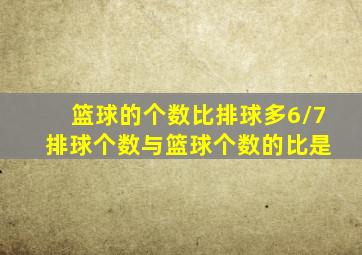 篮球的个数比排球多6/7
排球个数与篮球个数的比是